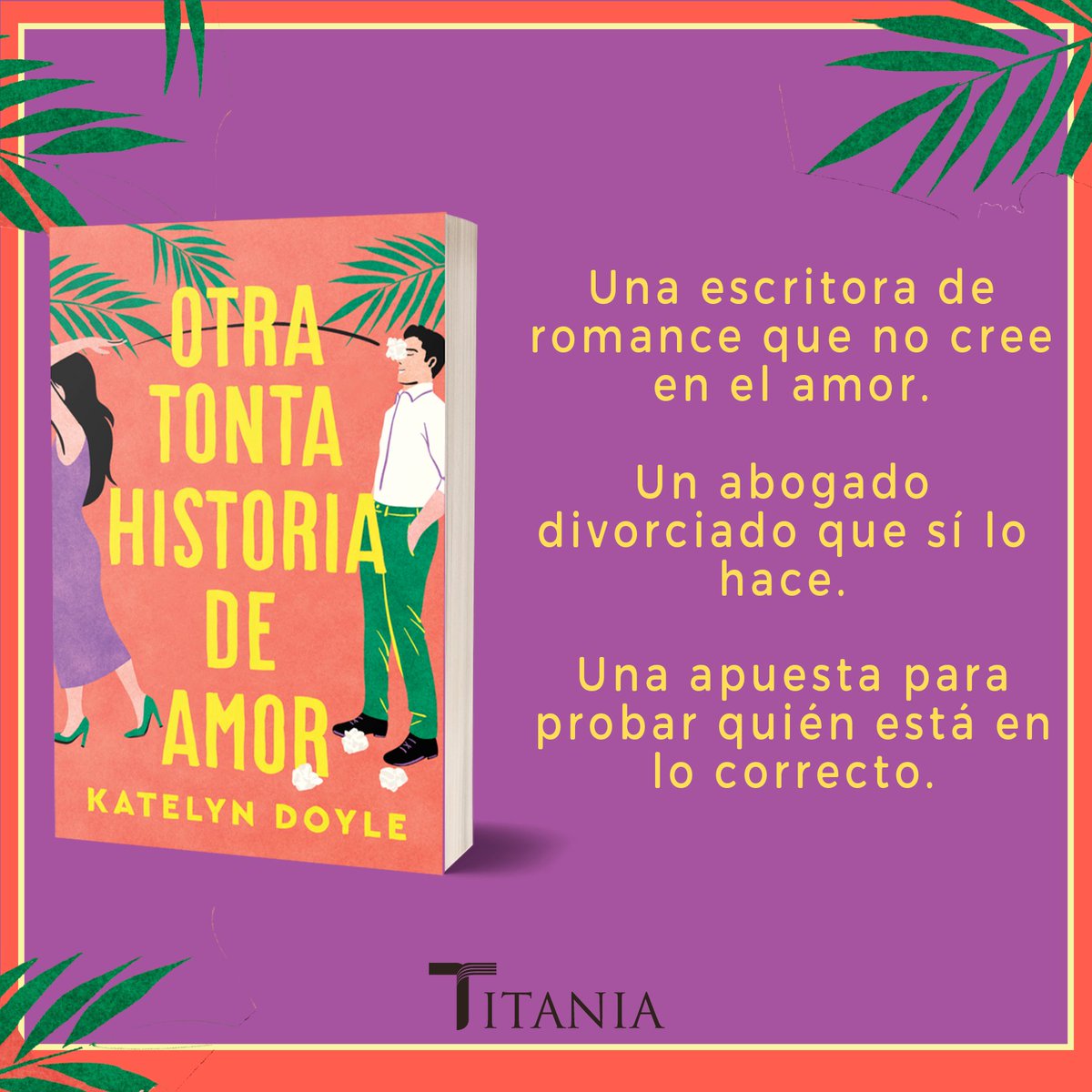 OTRA TONTA HISTORIA DE AMOR

KATELYN DOYLE

Una escritora de romance que no cree en el amor.

Un abogado divorciado que sí lo hace.

Una apuesta para probar quién está en lo correcto.

TITANIA